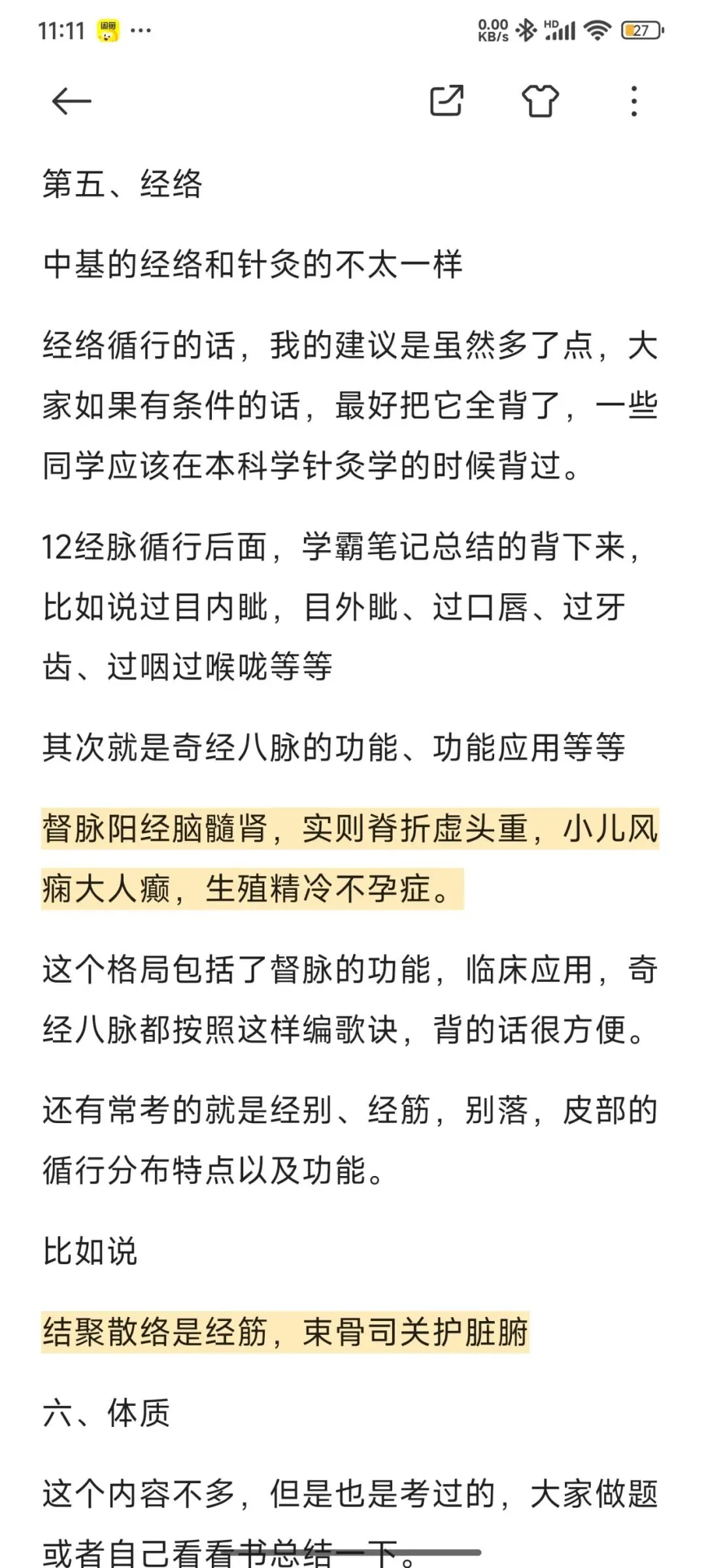 11:11 ···
0.00 KB/s HD 27

第五、经络

中基的经络和针灸的不太一样

经络循行的话，我的建议是虽然多了点，大家如果有条件的话，最好把它全背了，一些同学应该在本科学针灸学的时候背过。

12经脉循行后面，学霸笔记总结的背下来，比如说过目内眦，目外眦、过口唇、过牙齿、过咽过喉咙等等

其次就是奇经八脉的功能、功能应用等等

督脉阳经脑髓肾，实则脊折虚头重，小儿风痫大人癫，生殖精冷不孕症。

这个格局包括了督脉的功能，临床应用，奇经八脉都按照这样编歌诀，背的话很方便。

还有常考的就是经别、经筋，别落，皮部的循行分布特点以及功能。

比如说

结聚散络是经筋，束骨司关护脏腑

六、体质

这个内容不多，但是也是考过的，大家做题或者自己看看书总结一下。